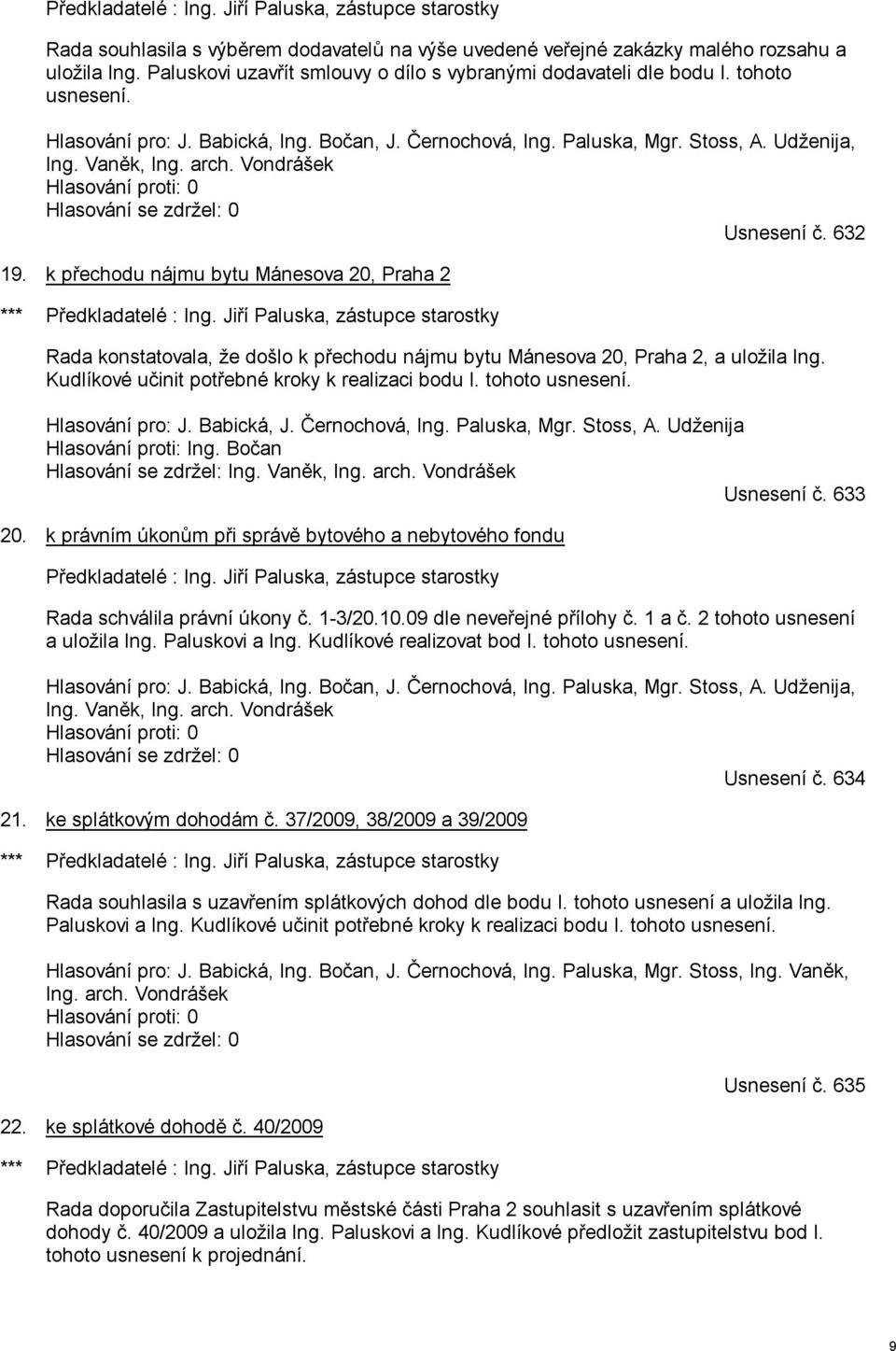 Předkladatelé : Ing. Jiří Paluska, zástupce starostky

Rada souhlasila s výběrem dodavatelů na výše uvedené veřejné zakázky malého rozsahu a uložila Ing. Paluskovi uzavřít smlouvy o dílo s vybranými dodavateli dle bodu I. tohoto usnesení.

Hlasování pro: J. Babická, Ing. Bočan, J. Černochová, Ing. Paluska, Mgr. Stoss, A. Udženija, Ing. Vaněk, Ing. arch. Vondrášek
Hlasování proti: 0
Hlasování se zdržel: 0

Usnesení č. 632

19. k přechodu nájmu bytu Mánesova 20, Praha 2

*** Předkladatelé : Ing. Jiří Paluska, zástupce starostky

Rada konstatovala, že došlo k přechodu nájmu bytu Mánesova 20, Praha 2, a uložila Ing. Kudlíkové učinit potřebné kroky k realizaci bodu I. tohoto usnesení.

Hlasování pro: J. Babická, J. Černochová, Ing. Paluska, Mgr. Stoss, A. Udženija
Hlasování proti: Ing. Bočan
Hlasování se zdržel: Ing. Vaněk, Ing. arch. Vondrášek

Usnesení č. 633

20. k právním úkonům při správě bytového a nebytového fondu

Předkladatelé : Ing. Jiří Paluska, zástupce starostky

Rada schválila právní úkony č. 1-3/20.10.09 dle neveřejné přílohy č. 1 a č. 2 tohoto usnesení a uložila Ing. Paluskovi a Ing. Kudlíkové realizovat bod I. tohoto usnesení.

Hlasování pro: J. Babická, Ing. Bočan, J. Černochová, Ing. Paluska, Mgr. Stoss, A. Udženija, Ing. Vaněk, Ing. arch. Vondrášek
Hlasování proti: 0
Hlasování se zdržel: 0

Usnesení č. 634

21. ke splátkovým dohodám č. 37/2009, 38/2009 a 39/2009

*** Předkladatelé : Ing. Jiří Paluska, zástupce starostky

Rada souhlasila s uzavřením splátkových dohod dle bodu I. tohoto usnesení a uložila Ing. Paluskovi a Ing. Kudlíkové učinit potřebné kroky k realizaci bodu I. tohoto usnesení.

Hlasování pro: J. Babická, Ing. Bočan, J. Černochová, Ing. Paluska, Mgr. Stoss, Ing. Vaněk, Ing. arch. Vondrášek
Hlasování proti: 0
Hlasování se zdržel: 0

Usnesení č. 635

22. ke splátkové dohodě č. 40/2009

*** Předkladatelé : Ing. Jiří Paluska, zástupce starostky

Rada doporučila Zastupitelstvu městské části Praha 2 souhlasit s uzavřením splátkové dohody č. 40/2009 a uložila Ing. Paluskovi a Ing. Kudlíkové předložit zastupitelstvu bod I. tohoto usnesení k projednání.

9